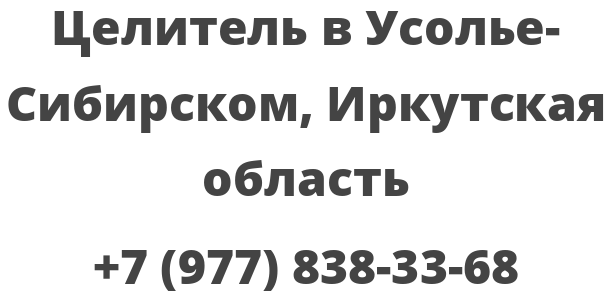 Целитель в Усолье-Сибирском, Иркутская область

+7 (977) 838-33-68